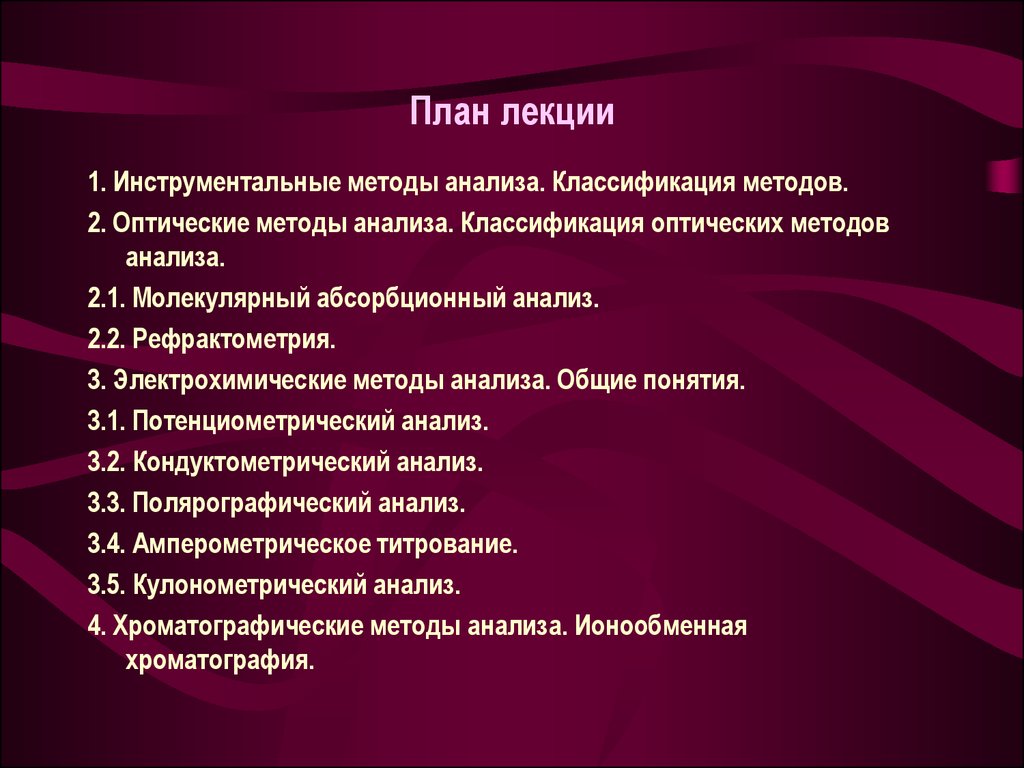 План лекции

1. Инструментальные методы анализа. Классификация методов.

2. Оптические методы анализа. Классификация оптических методов анализа.

2.1. Молекулярный абсорбционный анализ.

2.2. Рефрактометрия.

3. Электрохимические методы анализа. Общие понятия.

3.1. Потенциометрический анализ.

3.2. Кондуктометрический анализ.

3.3. Полярографический анализ.

3.4. Амперометрическое титрование.

3.5. Кулонометрический анализ.

4. Хроматографические методы анализа. Ионообменная хроматография.